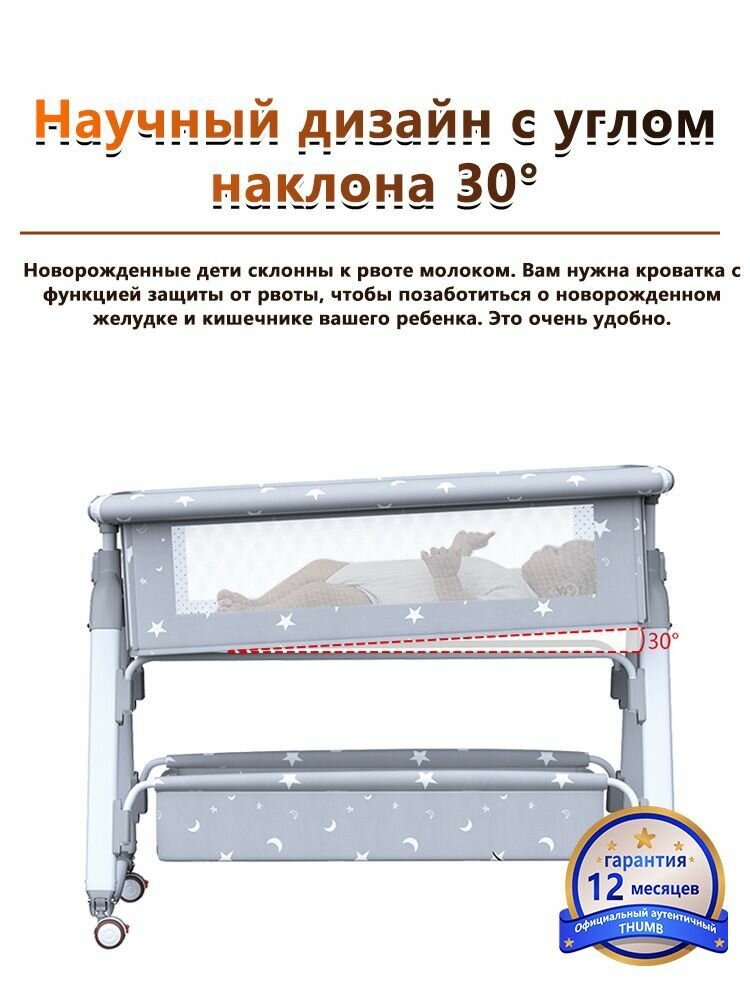 Научный дизайн с углом наклона 30°

Новорожденные дети склонны к рвоте молоком. Вам нужна кроватка с функцией защиты от рвоты, чтобы позаботиться о новорожденном желудке и кишечнике вашего ребенка. Это очень удобно.

30°

гарантия
12 месяцев
Официальный аутентичный
THUMB